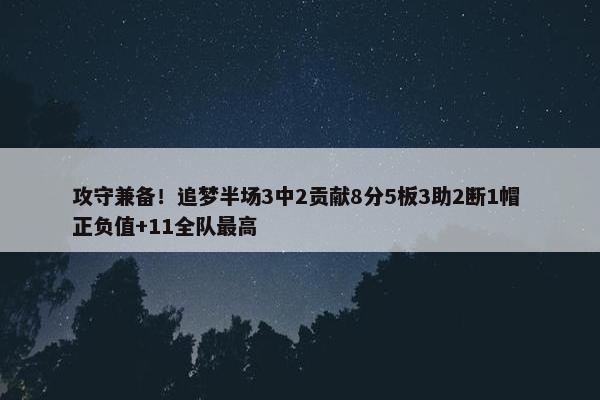 攻守兼备！追梦半场3中2贡献8分5板3助2断1帽正负值+11全队最高